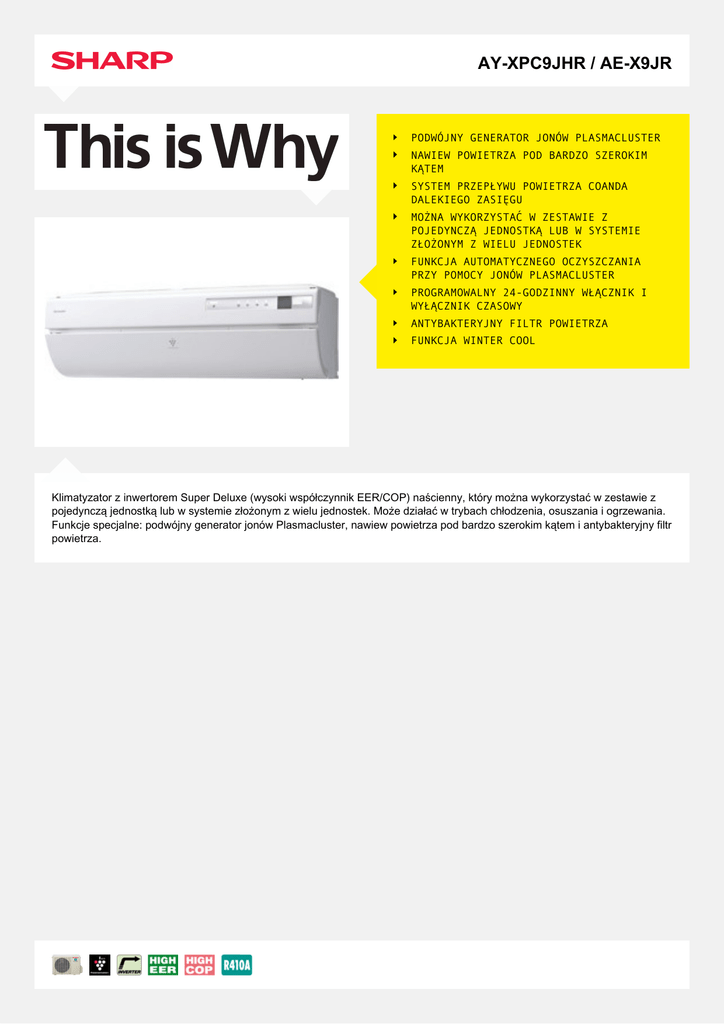 SHARP

AY-XPC9JHR / AE-X9JR

This is Why

PODWÓJNY GENERATOR JONÓW PLASMACLUSTER
NAWIEW POWIETRZA POD BARDZO SZEROKIM KĄTEM
SYSTEM PRZEPŁYWU POWIETRZA COANDA DALEKIEGO ZASIĘGU
MOŻNA WYKORZYSTAĆ W ZESTAWIE Z POJEDYNCZĄ JEDNOSTKĄ LUB W SYSTEMIE ZŁOŻONYM Z WIELU JEDNOSTEK
FUNKCJA AUTOMATYCZNEGO OCZYSZCZANIA PRZY POMOCY JONÓW PLASMACLUSTER
PROGRAMOWALNY 24-GODZINNY WŁĄCZNIK I WYŁĄCZNIK CZASOWY
ANTYBAKTERYJNY FILTR POWIETRZA
FUNKCJA WINTER COOL

Klimatyzator z inwertorem Super Deluxe (wysoki współczynnik EER/COP) naścienny, który można wykorzystać w zestawie z pojedynczą jednostką lub w systemie złożonym z wielu jednostek. Może działać w trybach chłodzenia, osuszania i ogrzewania. Funkcje specjalne: podwójny generator jonów Plasmacluster, nawiew powietrza pod bardzo szerokim kątem i antybakteryjny filtr powietrza.

INVERTER HIGH EER HIGH COP R410A